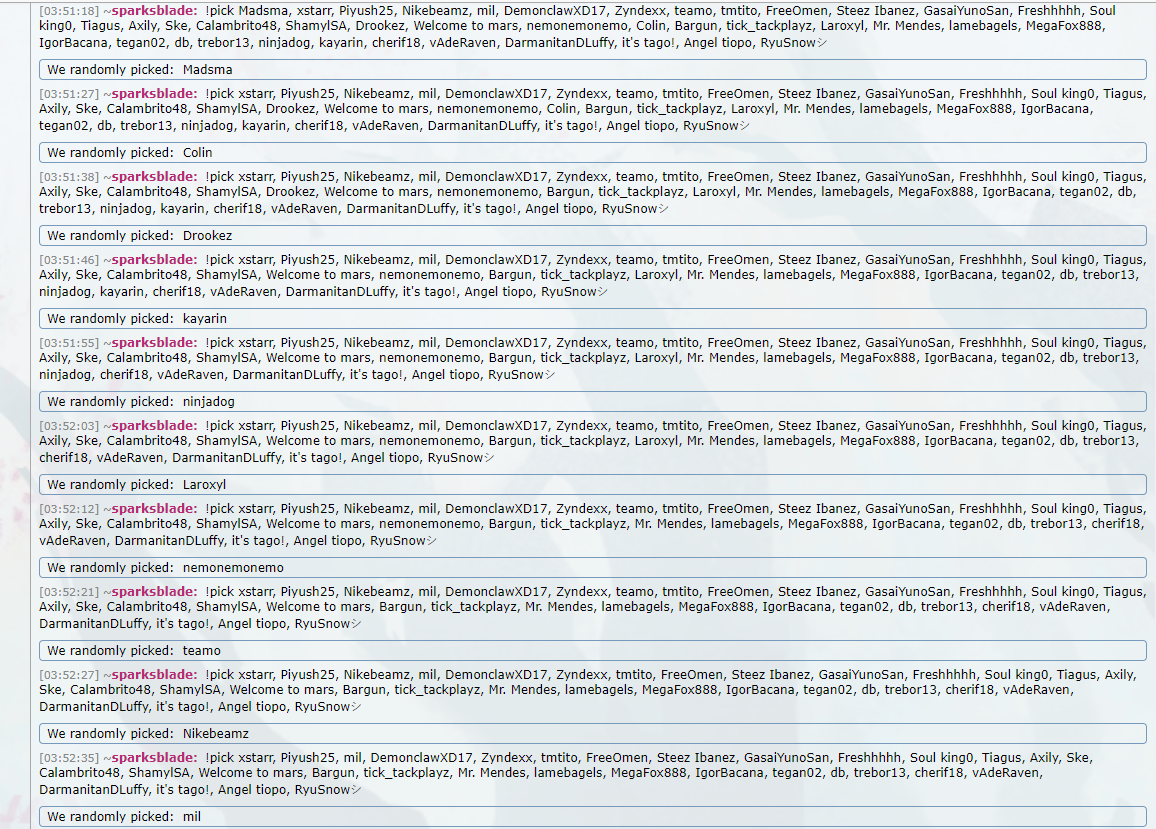 [03:51:18] ~sparksblade: !pick Madsma, xstarr, Piyush25, Nikebeamz, mil, DemonclawXD17, Zyndexx, teamo, tmtito, FreeOmen, Steez Ibanez, GasaiYunoSan, Freshhhhh, Soul king0, Tiagus, Axily, Ske, Calambrito48, ShamylSA, Drookez, Welcome to mars, nemonemonemo, Colin, Bargun, tick_tackplayz, Laroxyl, Mr. Mendes, lamebagels, MegaFox888, IgorBacana, tegan02, db, trebor13, ninjadog, kayarin, cherif18, vAdeRaven, DarmanitanDLuffy, it's tago!, Angel tiopo, RyuSnowシ

We randomly picked: Madsma

[03:51:27] ~sparksblade: !pick xstarr, Piyush25, Nikebeamz, mil, DemonclawXD17, Zyndexx, teamo, tmtito, FreeOmen, Steez Ibanez, GasaiYunoSan, Freshhhhh, Soul king0, Tiagus, Axily, Ske, Calambrito48, ShamylSA, Drookez, Welcome to mars, nemonemonemo, Colin, Bargun, tick_tackplayz, Laroxyl, Mr. Mendes, lamebagels, MegaFox888, IgorBacana, tegan02, db, trebor13, ninjadog, kayarin, cherif18, vAdeRaven, DarmanitanDLuffy, it's tago!, Angel tiopo, RyuSnowシ

We randomly picked: Colin

[03:51:38] ~sparksblade: !pick xstarr, Piyush25, Nikebeamz, mil, DemonclawXD17, Zyndexx, teamo, tmtito, FreeOmen, Steez Ibanez, GasaiYunoSan, Freshhhhh, Soul king0, Tiagus, Axily, Ske, Calambrito48, ShamylSA, Drookez, Welcome to mars, nemonemonemo, Bargun, tick_tackplayz, Laroxyl, Mr. Mendes, lamebagels, MegaFox888, IgorBacana, tegan02, db, trebor13, ninjadog, kayarin, cherif18, vAdeRaven, DarmanitanDLuffy, it's tago!, Angel tiopo, RyuSnowシ

We randomly picked: Drookez

[03:51:46] ~sparksblade: !pick xstarr, Piyush25, Nikebeamz, mil, DemonclawXD17, Zyndexx, teamo, tmtito, FreeOmen, Steez Ibanez, GasaiYunoSan, Freshhhhh, Soul king0, Tiagus, Axily, Ske, Calambrito48, ShamylSA, Welcome to mars, nemonemonemo, Bargun, tick_tackplayz, Laroxyl, Mr. Mendes, lamebagels, MegaFox888, IgorBacana, tegan02, db, trebor13, ninjadog, kayarin, cherif18, vAdeRaven, DarmanitanDLuffy, it's tago!, Angel tiopo, RyuSnowシ

We randomly picked: kayarin

[03:51:55] ~sparksblade: !pick xstarr, Piyush25, Nikebeamz, mil, DemonclawXD17, Zyndexx, teamo, tmtito, FreeOmen, Steez Ibanez, GasaiYunoSan, Freshhhhh, Soul king0, Tiagus, Axily, Ske, Calambrito48, ShamylSA, Welcome to mars, nemonemonemo, Bargun, tick_tackplayz, Laroxyl, Mr. Mendes, lamebagels, MegaFox888, IgorBacana, tegan02, db, trebor13, ninjadog, cherif18, vAdeRaven, DarmanitanDLuffy, it's tago!, Angel tiopo, RyuSnowシ

We randomly picked: ninjadog

[03:52:03] ~sparksblade: !pick xstarr, Piyush25, Nikebeamz, mil, DemonclawXD17, Zyndexx, teamo, tmtito, FreeOmen, Steez Ibanez, GasaiYunoSan, Freshhhhh, Soul king0, Tiagus, Axily, Ske, Calambrito48, ShamylSA, Welcome to mars, nemonemonemo, Bargun, tick_tackplayz, Laroxyl, Mr. Mendes, lamebagels, MegaFox888, IgorBacana, tegan02, db, trebor13, cherif18, vAdeRaven, DarmanitanDLuffy, it's tago!, Angel tiopo, RyuSnowシ

We randomly picked: Laroxyl

[03:52:12] ~sparksblade: !pick xstarr, Piyush25, Nikebeamz, mil, DemonclawXD17, Zyndexx, teamo, tmtito, FreeOmen, Steez Ibanez, GasaiYunoSan, Freshhhhh, Soul king0, Tiagus, Axily, Ske, Calambrito48, ShamylSA, Welcome to mars, nemonemonemo, Bargun, tick_tackplayz, Mr. Mendes, lamebagels, MegaFox888, IgorBacana, tegan02, db, trebor13, cherif18, vAdeRaven, DarmanitanDLuffy, it's tago!, Angel tiopo, RyuSnowシ

We randomly picked: nemonemonemo

[03:52:21] ~sparksblade: !pick xstarr, Piyush25, Nikebeamz, mil, DemonclawXD17, Zyndexx, teamo, tmtito, FreeOmen, Steez Ibanez, GasaiYunoSan, Freshhhhh, Soul king0, Tiagus, Axily, Ske, Calambrito48, ShamylSA, Welcome to mars, Bargun, tick_tackplayz, Mr. Mendes, lamebagels, MegaFox888, IgorBacana, tegan02, db, trebor13, cherif18, vAdeRaven, DarmanitanDLuffy, it's tago!, Angel tiopo, RyuSnowシ

We randomly picked: teamo

[03:52:27] ~sparksblade: !pick xstarr, Piyush25, Nikebeamz, mil, DemonclawXD17, Zyndexx, tmtito, FreeOmen, Steez Ibanez, GasaiYunoSan, Freshhhhh, Soul king0, Tiagus, Axily, Ske, Calambrito48, ShamylSA, Welcome to mars, Bargun, tick_tackplayz, Mr. Mendes, lamebagels, MegaFox888, IgorBacana, tegan02, db, trebor13, cherif18, vAdeRaven, DarmanitanDLuffy, it's tago!, Angel tiopo, RyuSnowシ

We randomly picked: Nikebeamz

[03:52:35] ~sparksblade: !pick xstarr, Piyush25, mil, DemonclawXD17, Zyndexx, tmtito, FreeOmen, Steez Ibanez, GasaiYunoSan, Freshhhhh, Soul king0, Tiagus, Axily, Ske, Calambrito48, ShamylSA, Welcome to mars, Bargun, tick_tackplayz, Mr. Mendes, lamebagels, MegaFox888, IgorBacana, tegan02, db, trebor13, cherif18, vAdeRaven, DarmanitanDLuffy, it's tago!, Angel tiopo, RyuSnowシ

We randomly picked: mil